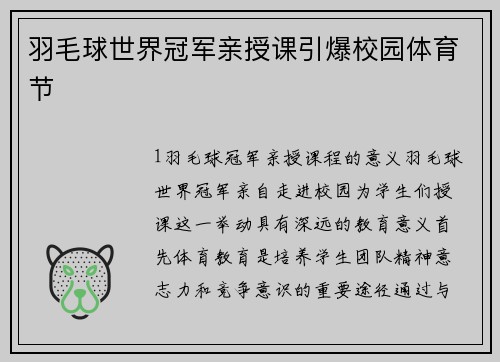 羽毛球世界冠军亲授课引爆校园体育节

1羽毛球冠军亲授课程的意义羽毛球世界冠军亲自走进校园为学生们授课这一举动具有深远的教育意义首先体育教育是培养学生团队精神意志力和竞争意识的重要途径通过与